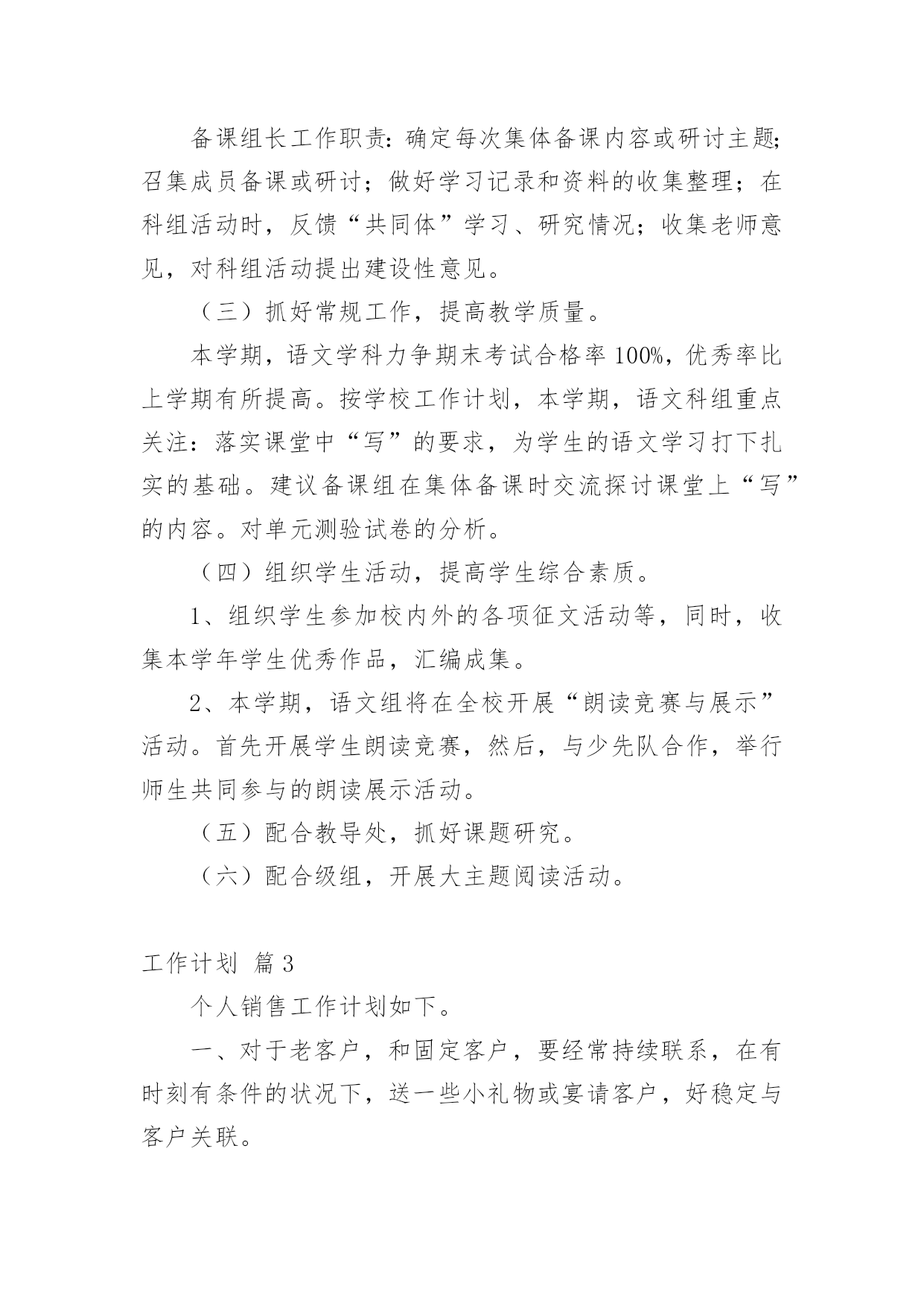 备课组长工作职责：确定每次集体备课内容或研讨主题；召集成员备课或研讨；做好学习记录和资料的收集整理；在科组活动时，反馈“共同体”学习、研究情况；收集老师意见，对科组活动提出建设性意见。

（三）抓好常规工作，提高教学质量。

本学期，语文学科力争期末考试合格率 100%，优秀率比上学期有所提高。按学校工作计划，本学期，语文科组重点关注：落实课堂中“写”的要求，为学生的语文学习打下扎实的基础。建议备课组在集体备课时交流探讨课堂上“写”的内容。对单元测验试卷的分析。

（四）组织学生活动，提高学生综合素质。

1、组织学生参加校内外的各项征文活动等，同时，收集本学年学生优秀作品，汇编成集。

2、本学期，语文组将在全校开展“朗读竞赛与展示”活动。首先开展学生朗读竞赛，然后，与少先队合作，举行师生共同参与的朗读展示活动。

（五）配合教导处，抓好课题研究。

（六）配合级组，开展大主题阅读活动。

工作计划 篇 3

个人销售工作计划如下。

一、对于老客户，和固定客户，要经常持续联系，在有时刻有条件的状况下，送一些小礼物或宴请客户，好稳定与客户关联。